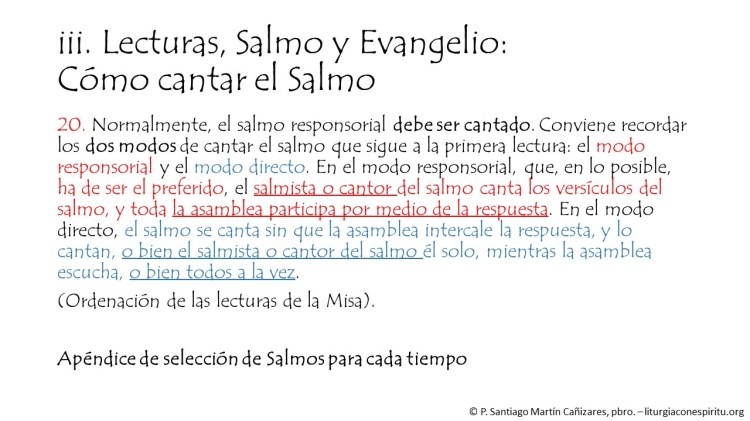 iii. Lecturas, Salmo y Evangelio:
Cómo cantar el Salmo

20. Normalmente, el salmo responsorial debe ser cantado. Conviene recordar los dos modos de cantar el salmo que sigue a la primera lectura: el modo responsorial y el modo directo. En el modo responsorial, que, en lo posible, ha de ser el preferido, el salmista o cantor del salmo canta los versículos del salmo, y toda la asamblea participa por medio de la respuesta. En el modo directo, el salmo se canta sin que la asamblea intercale la respuesta, y lo cantan, o bien el salmista o cantor del salmo él solo, mientras la asamblea escucha, o bien todos a la vez.

(Ordenación de las lecturas de la Misa).

Apéndice de selección de Salmos para cada tiempo

© P. Santiago Martín Cañizares, pbro. – liturgiaconespiritu.org